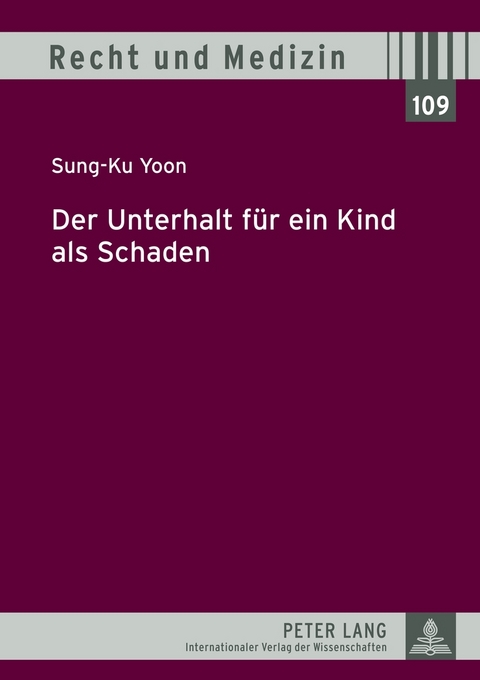 Recht und Medizin

109

Sung-Ku Yoon

Der Unterhalt für ein Kind als Schaden

PETER LANG
Internationaler Verlag der Wissenschaften